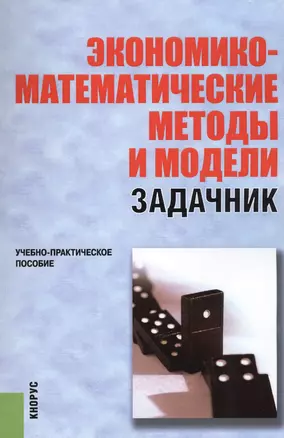 ЭКОНОМИКО-МАТЕМАТИЧЕСКИЕ МЕТОДЫ И МОДЕЛИ

ЗАДАЧНИК

УЧЕБНО-ПРАКТИЧЕСКОЕ ПОСОБИЕ

КНОРУС